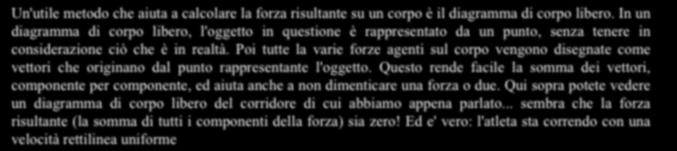 Un'utile metodo che aiuta a calcolare la forza risultante su un corpo è il diagramma di corpo libero. In un diagramma di corpo libero, l'oggetto in questione è rappresentato da un punto, senza tenere in considerazione ciò che è in realtà. Poi tutte la varie forze agenti sul corpo vengono disegnate come vettori che originano dal punto rappresentante l'oggetto. Questo rende facile la somma dei vettori, componente per componente, ed aiuta anche a non dimenticare una forza o due. Qui sopra potete vedere un diagramma di corpo libero del corridore di cui abbiamo appena parlato... sembra che la forza risultante (la somma di tutti i componenti della forza) sia zero! Ed e' vero: l'atleta sta correndo con una velocità rettilinea uniforme